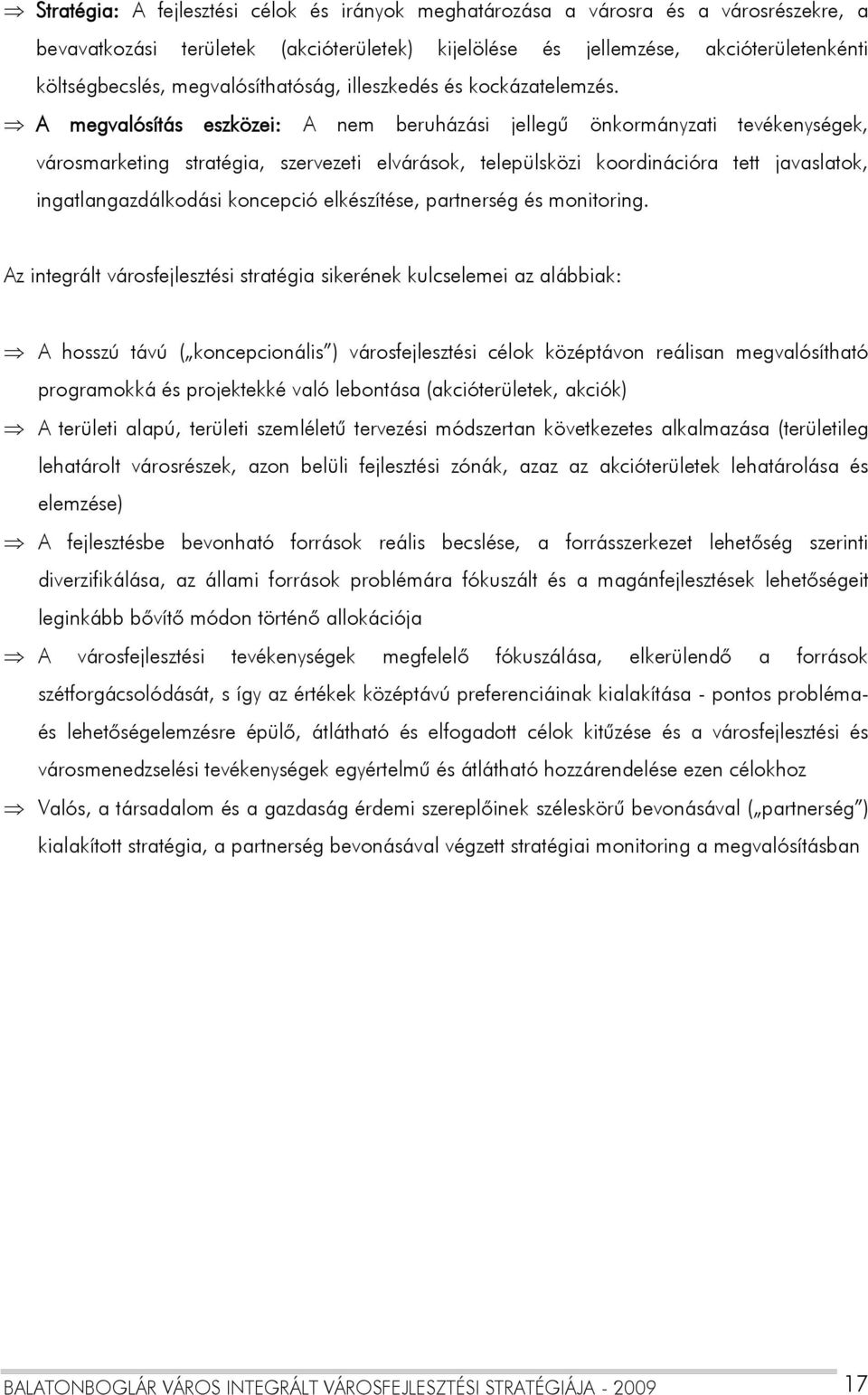 ⇒ Stratégia: A fejlesztési célok és irányok meghatározása a városra és a városrészekre, a bevavatkozási területek (akcióterületek) kijelölése és jellemzése, akcióterületenkénti költségbecslés, megvalósíthatóság, illeszkedés és kockázatelemzés.

⇒ A megvalósítás eszközei: A nem beruházási jellegű önkormányzati tevékenységek, városmarketing stratégia, szervezeti elvárások, településközi koordinációra tett javaslatok, ingatlangazdálkodási koncepció elkészítése, partnerség és monitoring.

Az integrált városfejlesztési stratégia sikerének kulcselemei az alábbiak:

⇒ A hosszú távú („koncepcionális") városfejlesztési célok középtávon reálisan megvalósítható programokká és projektekké való lebontása (akcióterületek, akciók)

⇒ A területi alapú, területi szemléletű tervezési módszertan következetes alkalmazása (területileg lehatárolt városrészek, azon belüli fejlesztési zónák, azaz az akcióterületek lehatárolása és elemzése)

⇒ A fejlesztésbe bevonható források reális becslése, a forrásszerkezet lehetőség szerinti diverzifikálása, az állami források problémára fókuszált és a magánfejlesztések lehetőségeit leginkább bővítő módon történő allokációja

⇒ A városfejlesztési tevékenységek megfelelő fókuszálása, elkerülendő a források szétforgácsolódását, s így az értékek középtávú preferenciáinak kialakítása - pontos probléma- és lehetőségelemzésre épülő, átlátható és elfogadott célok kitűzése és a városfejlesztési és városmenedzselési tevékenységek egyértelmű és átlátható hozzárendelése ezen célokhoz

⇒ Valós, a társadalom és a gazdaság érdemi szereplőinek széleskörű bevonásával („partnerség") kialakított stratégia, a partnerség bevonásával végzett stratégiai monitoring a megvalósításban

BALATONBOGLÁR VÁROS INTEGRÁLT VÁROSFEJLESZTÉSI STRATÉGIÁJA - 2009 17